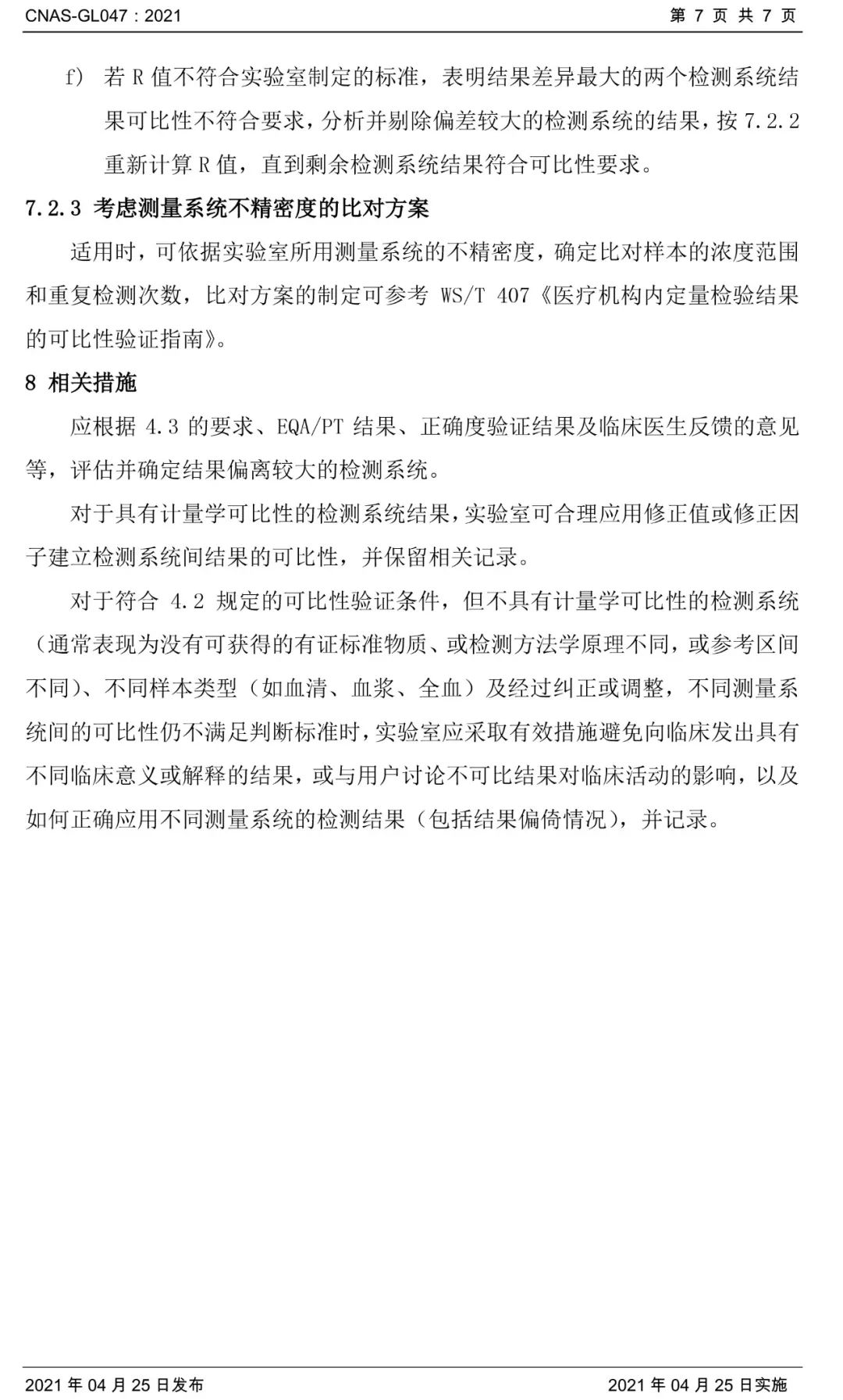 CNAS-GL047：2021

第 7 页 共 7 页

f) 若 R 值不符合实验室制定的标准，表明结果差异最大的两个检测系统结果可比性不符合要求，分析并剔除偏差较大的检测系统的结果，按 7.2.2 重新计算 R 值，直到剩余检测系统结果符合可比性要求。

7.2.3 考虑测量系统不精密度的比对方案

适用时，可依据实验室所用测量系统的不精密度，确定比对样本的浓度范围和重复检测次数，比对方案的制定可参考 WS/T 407《医疗机构内定量检验结果的可比性验证指南》。

8 相关措施

应根据 4.3 的要求、EQA/PT 结果、正确度验证结果及临床医生反馈的意见等，评估并确定结果偏离较大的检测系统。

对于具有计量学可比性的检测系统结果，实验室可合理应用修正值或修正因子建立检测系统间结果的可比性，并保留相关记录。

对于符合 4.2 规定的可比性验证条件，但不具有计量学可比性的检测系统（通常表现为没有可获得的有证标准物质、或检测方法学原理不同，或参考区间不同）、不同样本类型（如血清、血浆、全血）及经过纠正或调整，不同测量系统间的可比性仍不满足判断标准时，实验室应采取有效措施避免向临床发出具有不同临床意义或解释的结果，或与用户讨论不可比结果对临床活动的影响，以及如何正确应用不同测量系统的检测结果（包括结果偏倚情况），并记录。

2021 年 04 月 25 日发布

2021 年 04 月 25 日实施